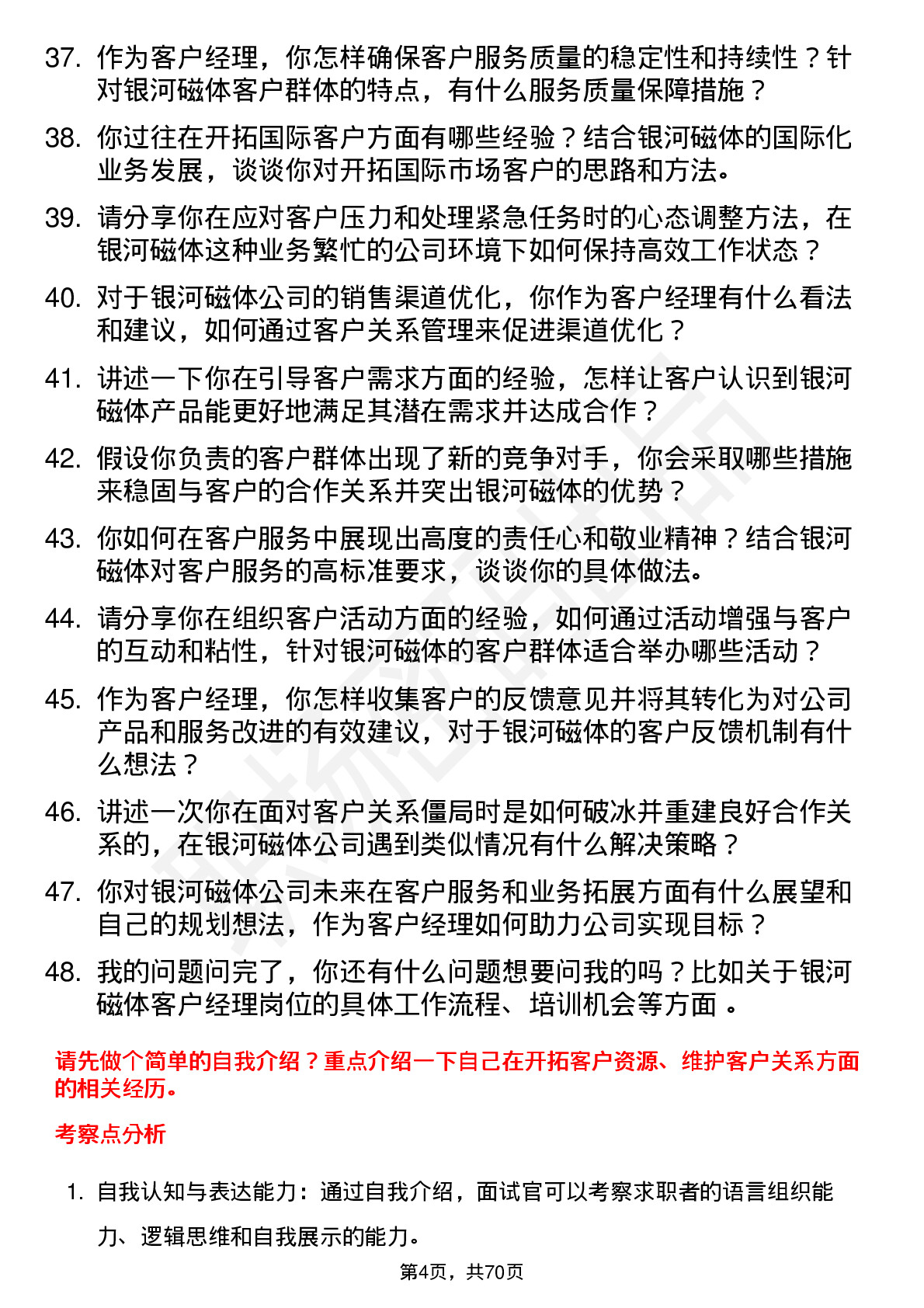 37. 作为客户经理，你怎样确保客户服务质量的稳定性和持续性？针对银河磁体客户群体的特点，有什么服务质量保障措施？

38. 你过往在开拓国际客户方面有哪些经验？结合银河磁体的国际化业务发展，谈谈你对开拓国际市场客户的思路和方法。

39. 请分享你在应对客户压力和处理紧急任务时的心态调整方法，在银河磁体这种业务繁忙的公司环境下如何保持高效工作状态？

40. 对于银河磁体公司的销售渠道优化，你作为客户经理有什么看法和建议，如何通过客户关系管理来促进渠道优化？

41. 讲述一下你在引导客户需求方面的经验，怎样让客户认识到银河磁体产品能更好地满足其潜在需求并达成合作？

42. 假设你负责的客户群体出现了新的竞争对手，你会采取哪些措施来稳固与客户的合作关系并突出银河磁体的优势？

43. 你如何在客户服务中展现出高度的责任心和敬业精神？结合银河磁体对客户服务的高标准要求，谈谈你的具体做法。

44. 请分享你在组织客户活动方面的经验，如何通过活动增强与客户的互动和粘性，针对银河磁体的客户群体适合举办哪些活动？

45. 作为客户经理，你怎样收集客户的反馈意见并将其转化为对公司产品和服务改进的有效建议，对于银河磁体的客户反馈机制有什么想法？

46. 讲述一次你在面对客户关系僵局时是如何破冰并重建良好合作关系的，在银河磁体公司遇到类似情况有什么解决策略？

47. 你对银河磁体公司未来在客户服务和业务拓展方面有什么展望和自己的规划想法，作为客户经理如何助力公司实现目标？

48. 我的问题问完了，你还有什么问题想要问我的吗？比如关于银河磁体客户经理岗位的具体工作流程、培训机会等方面 。

请先做个简单的自我介绍？重点介绍一下自己在开拓客户资源、维护客户关系方面的相关经历。

考察点分析

1. 自我认知与表达能力：通过自我介绍，面试官可以考察求职者的语言组织能力、逻辑思维和自我展示的能力。

第4页，共70页